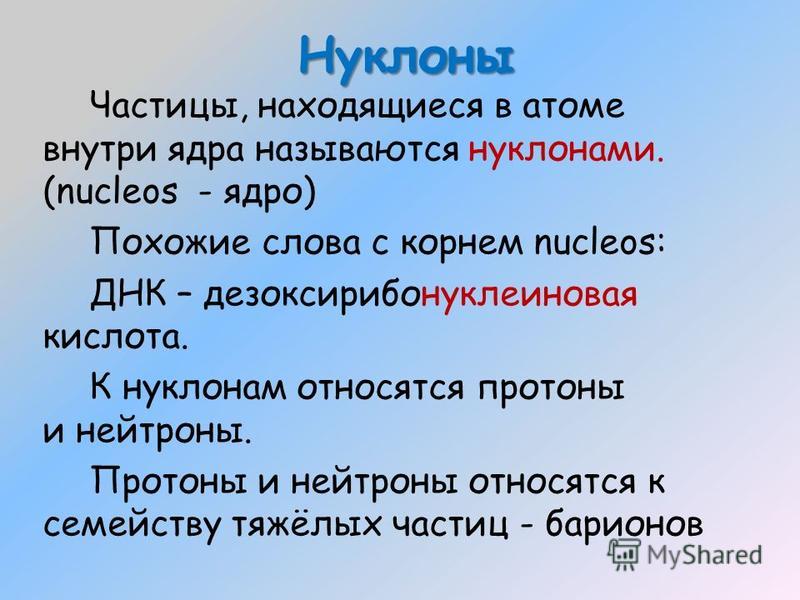 Нуклоны

Частицы, находящиеся в атоме внутри ядра называются нуклонами. (nucleos - ядро)

Похожие слова с корнем nucleos:

ДНК – дезоксирибонуклеиновая кислота.

К нуклонам относятся протоны и нейтроны.

Протоны и нейтроны относятся к семейству тяжёлых частиц - барионов

MyShared